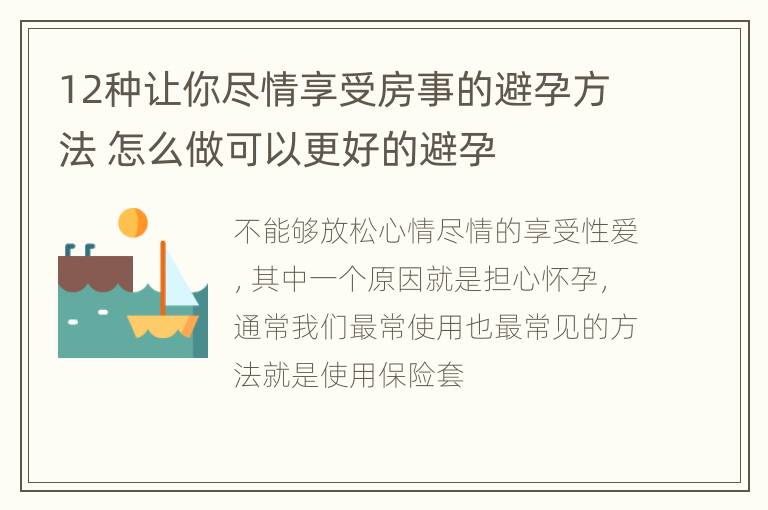 12种让你尽情享受房事的避孕方法 怎么做可以更好的避孕

不能够放松心情尽情的享受性爱，其中一个原因就是担心怀孕，通常我们最常使用也最常见的方法就是使用保险套